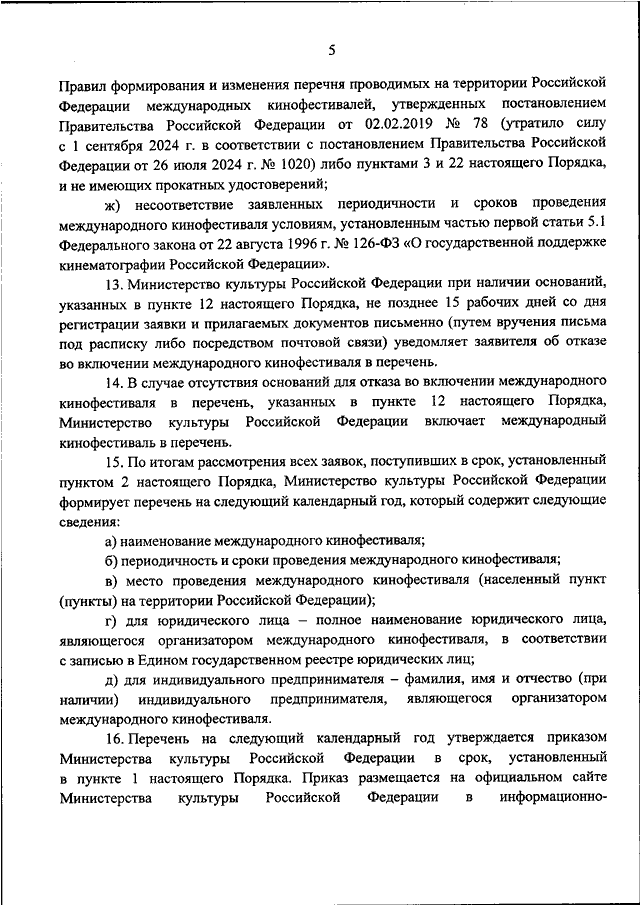 5

Правил формирования и изменения перечня проводимых на территории Российской Федерации международных кинофестивалей, утвержденных постановлением Правительства Российской Федерации от 02.02.2019 № 78 (утратило силу с 1 сентября 2024 г. в соответствии с постановлением Правительства Российской Федерации от 26 июля 2024 г. № 1020) либо пунктами 3 и 22 настоящего Порядка, и не имеющих прокатных удостоверений;

ж) несоответствие заявленных периодичности и сроков проведения международного кинофестиваля условиям, установленным частью первой статьи 5.1 Федерального закона от 22 августа 1996 г. № 126-ФЗ «О государственной поддержке кинематографии Российской Федерации».

13. Министерство культуры Российской Федерации при наличии оснований, указанных в пункте 12 настоящего Порядка, не позднее 15 рабочих дней со дня регистрации заявки и прилагаемых документов письменно (путем вручения письма под расписку либо посредством почтовой связи) уведомляет заявителя об отказе во включении международного кинофестиваля в перечень.

14. В случае отсутствия оснований для отказа во включении международного кинофестиваля в перечень, указанных в пункте 12 настоящего Порядка, Министерство культуры Российской Федерации включает международный кинофестиваль в перечень.

15. По итогам рассмотрения всех заявок, поступивших в срок, установленный пунктом 2 настоящего Порядка, Министерство культуры Российской Федерации формирует перечень на следующий календарный год, который содержит следующие сведения:

а) наименование международного кинофестиваля;

б) периодичность и сроки проведения международного кинофестиваля;

в) место проведения международного кинофестиваля (населенный пункт (пункты) на территории Российской Федерации);

г) для юридического лица – полное наименование юридического лица, являющегося организатором международного кинофестиваля, в соответствии с записью в Едином государственном реестре юридических лиц;

д) для индивидуального предпринимателя – фамилия, имя и отчество (при наличии) индивидуального предпринимателя, являющегося организатором международного кинофестиваля.

16. Перечень на следующий календарный год утверждается приказом Министерства культуры Российской Федерации в срок, установленный в пункте 1 настоящего Порядка. Приказ размещается на официальном сайте Министерства культуры Российской Федерации в информационно-